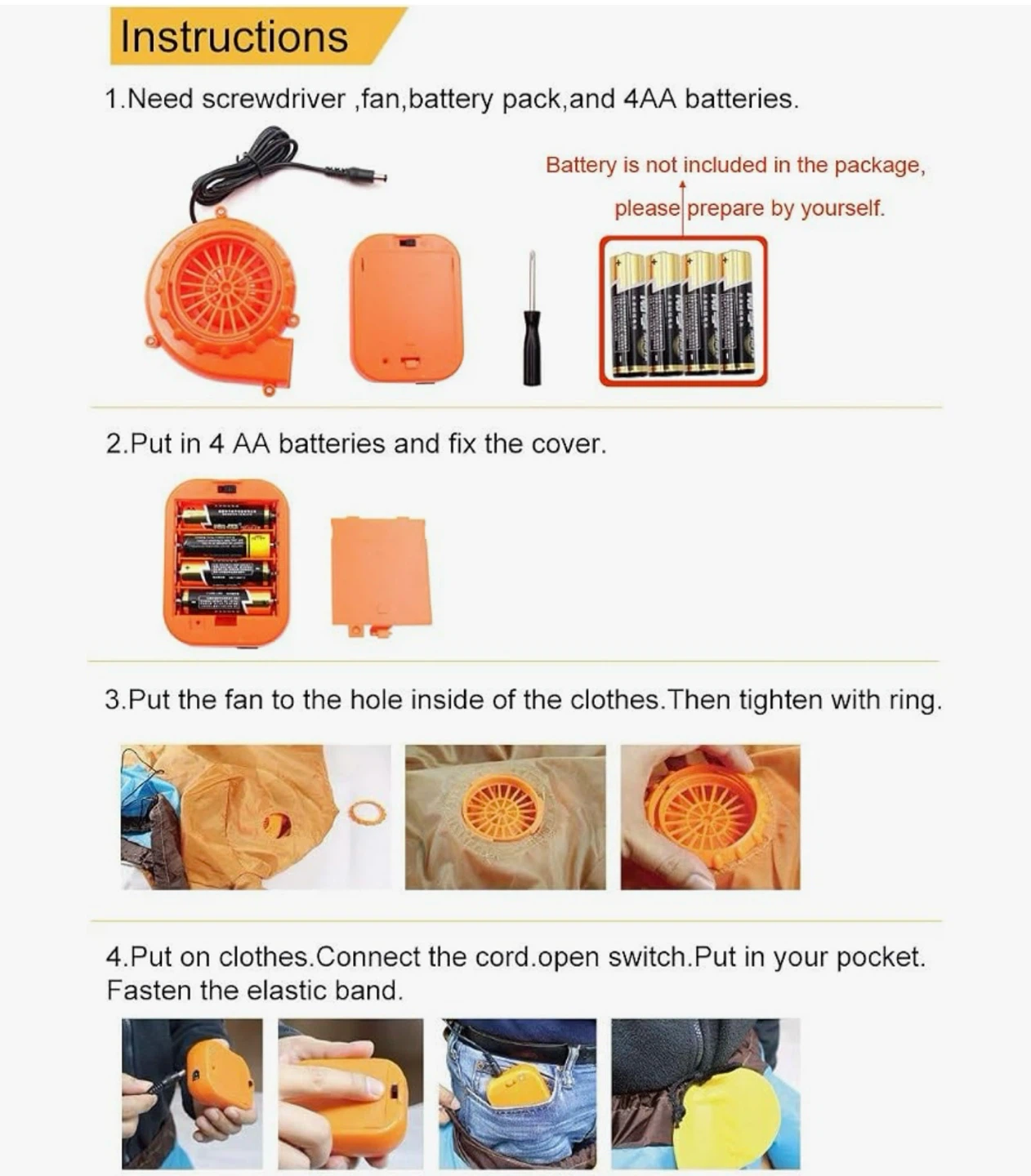 Instructions

1.Need screwdriver ,fan,battery pack,and 4AA batteries.

Battery is not included in the package, please prepare by yourself.

2.Put in 4 AA batteries and fix the cover.

3.Put the fan to the hole inside of the clothes.Then tighten with ring.

4.Put on clothes.Connect the cord.open switch.Put in your pocket. Fasten the elastic band.